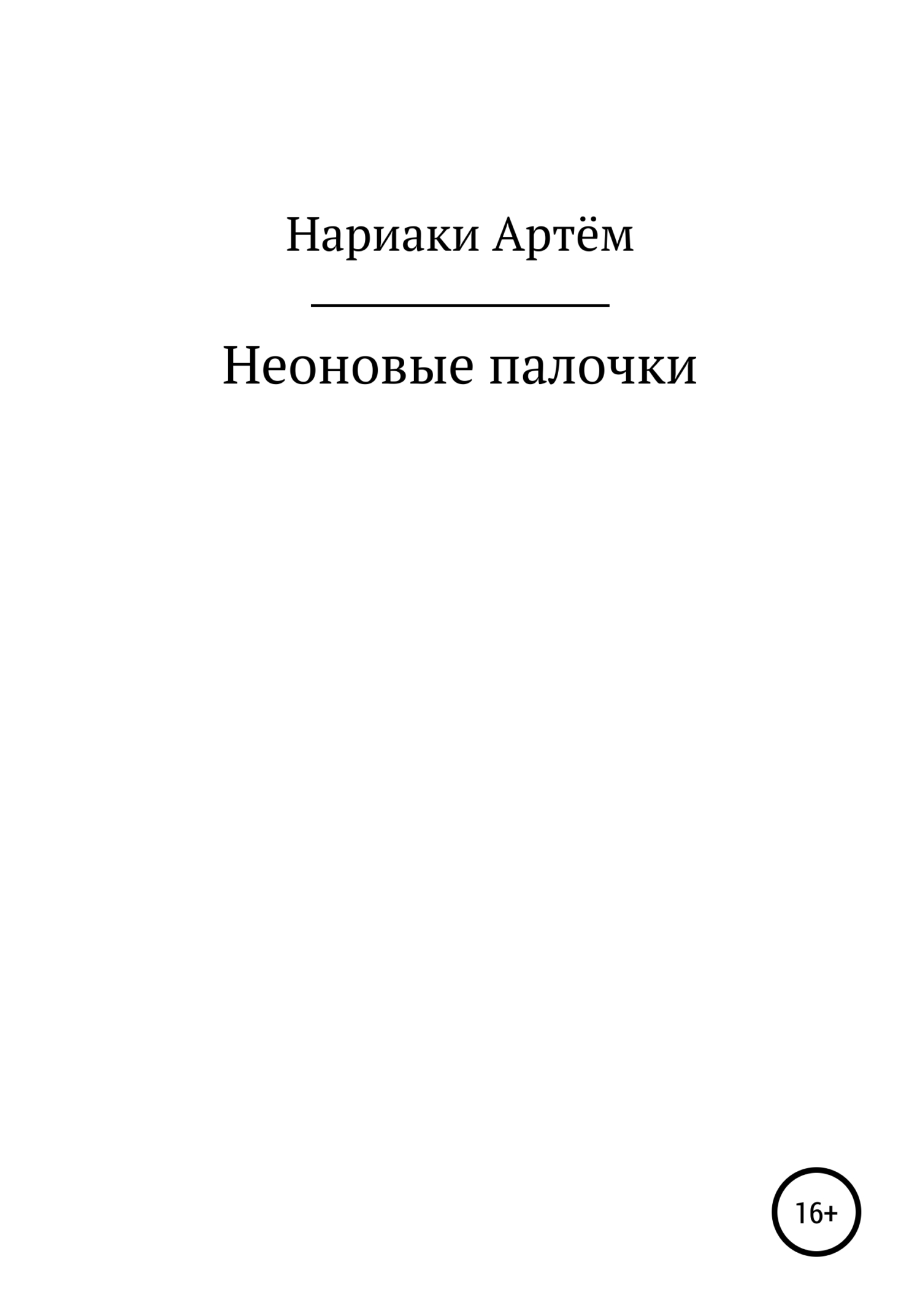 Нариаки Артём

Неоновые палочки

16+